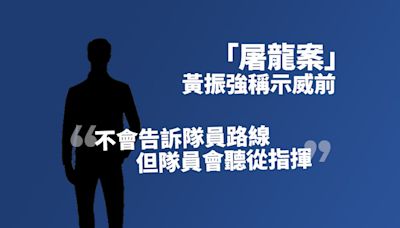 「屠龍案」
黃振強稱示威前

“不會告訴隊員路線
但隊員會聽從指揮”